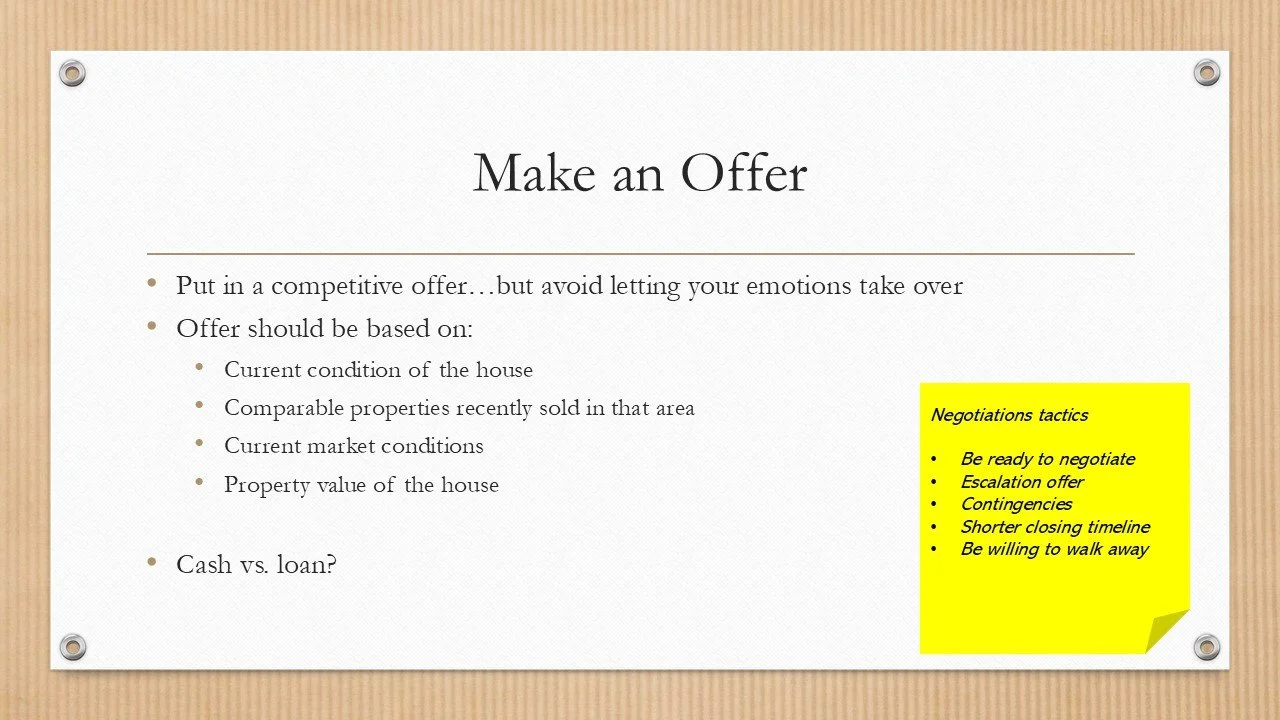 Make an Offer

• Put in a competitive offer…but avoid letting your emotions take over
• Offer should be based on:
• Current condition of the house
• Comparable properties recently sold in that area
• Current market conditions
• Property value of the house

• Cash vs. loan?

Negotiations tactics

• Be ready to negotiate
• Escalation offer
• Contingencies
• Shorter closing timeline
• Be willing to walk away